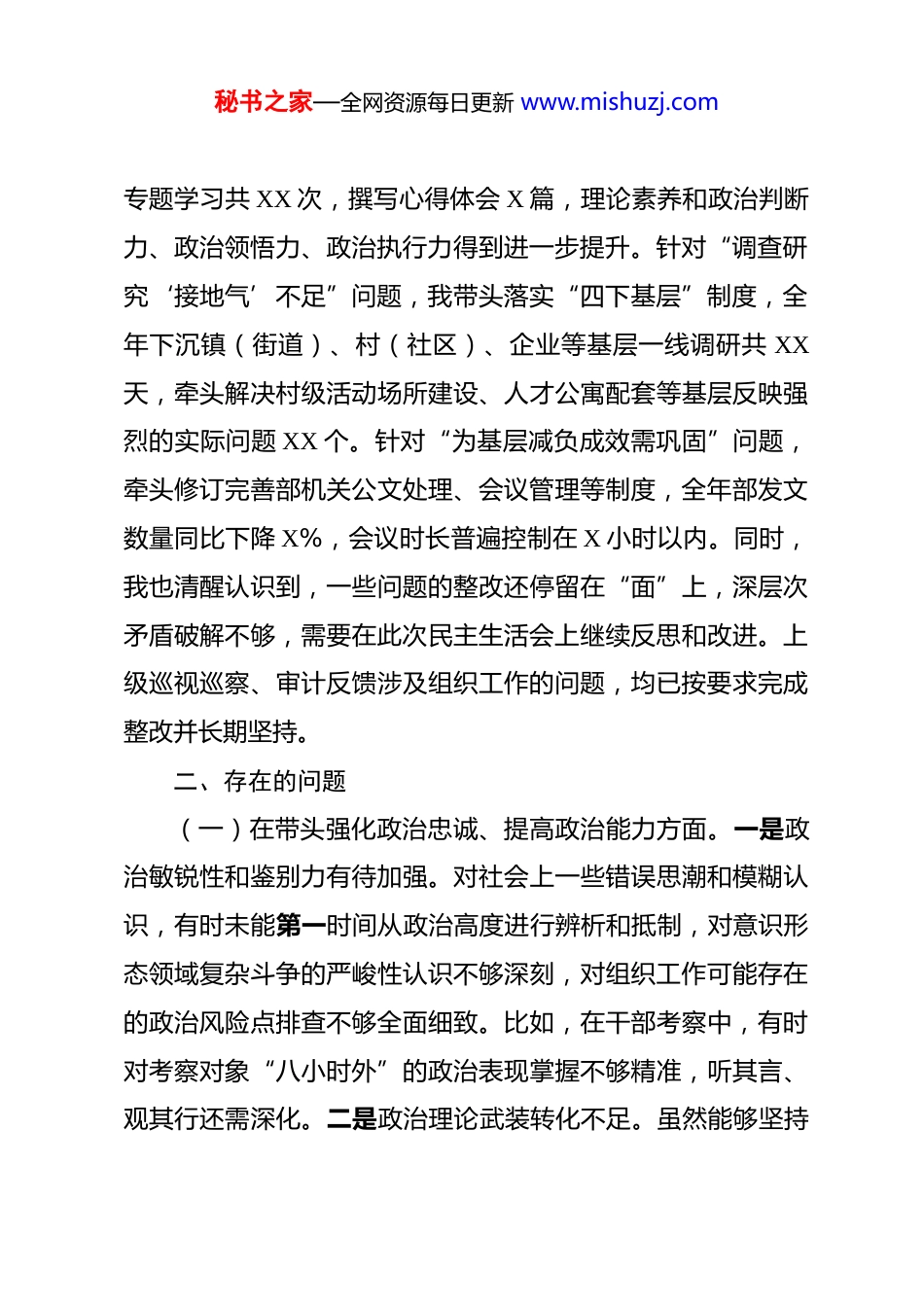 秘书之家—全网资源每日更新 www.mishuzj.com

专题学习共 XX 次，撰写心得体会 X 篇，理论素养和政治判断力、政治领悟力、政治执行力得到进一步提升。针对“调查研究‘接地气’不足”问题，我带头落实“四下基层”制度，全年下沉镇（街道）、村（社区）、企业等基层一线调研共 XX 天，牵头解决村级活动场所建设、人才公寓配套等基层反映强烈的实际问题 XX 个。针对“为基层减负成效需巩固”问题，牵头修订完善部机关公文处理、会议管理等制度，全年部发文数量同比下降 X%，会议时长普遍控制在 X 小时以内。同时，我也清醒认识到，一些问题的整改还停留在“面”上，深层次矛盾破解不够，需要在此次民主生活会上继续反思和改进。上级巡视巡察、审计反馈涉及组织工作的问题，均已按要求完成整改并长期坚持。

二、存在的问题

（一）在带头强化政治忠诚、提高政治能力方面。一是政治敏锐性和鉴别力有待加强。对社会上一些错误思潮和模糊认识，有时未能第一时间从政治高度进行辨析和抵制，对意识形态领域复杂斗争的严峻性认识不够深刻，对组织工作可能存在的政治风险点排查不够全面细致。比如，在干部考察中，有时对考察对象“八小时外”的政治表现掌握不够精准，听其言、观其行还需深化。二是政治理论武装转化不足。虽然能够坚持